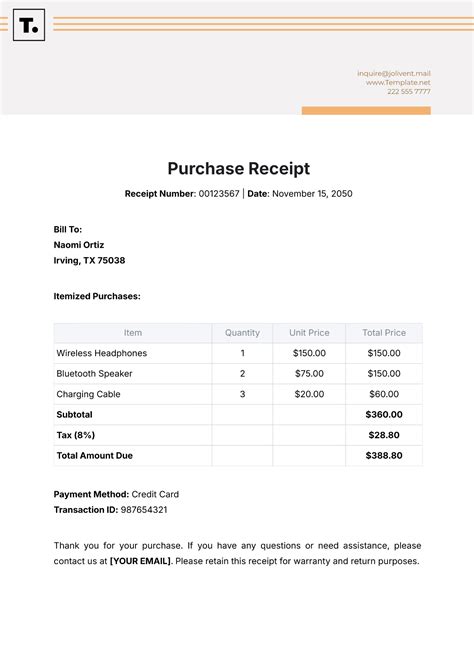 T.

inquire@jolivent.mail
www.Template.net
222 555 7777

Purchase Receipt

Receipt Number: 00123567 | Date: November 15, 2050

Bill To:
Naomi Ortiz
Irving, TX 75038

Itemized Purchases:

| Item | Quantity | Unit Price | Total Price |
|---|---|---|---|
| Wireless Headphones | 1 | $150.00 | $150.00 |
| Bluetooth Speaker | 2 | $75.00 | $150.00 |
| Charging Cable | 3 | $20.00 | $60.00 |
| Subtotal | | | $360.00 |
| Tax (8%) | | | $28.80 |
| Total Amount Due | | | $388.80 |

Payment Method: Credit Card
Transaction ID: 987654321

Thank you for your purchase. If you have any questions or need assistance, please contact us at [YOUR EMAIL]. Please retain this receipt for warranty and return purposes.